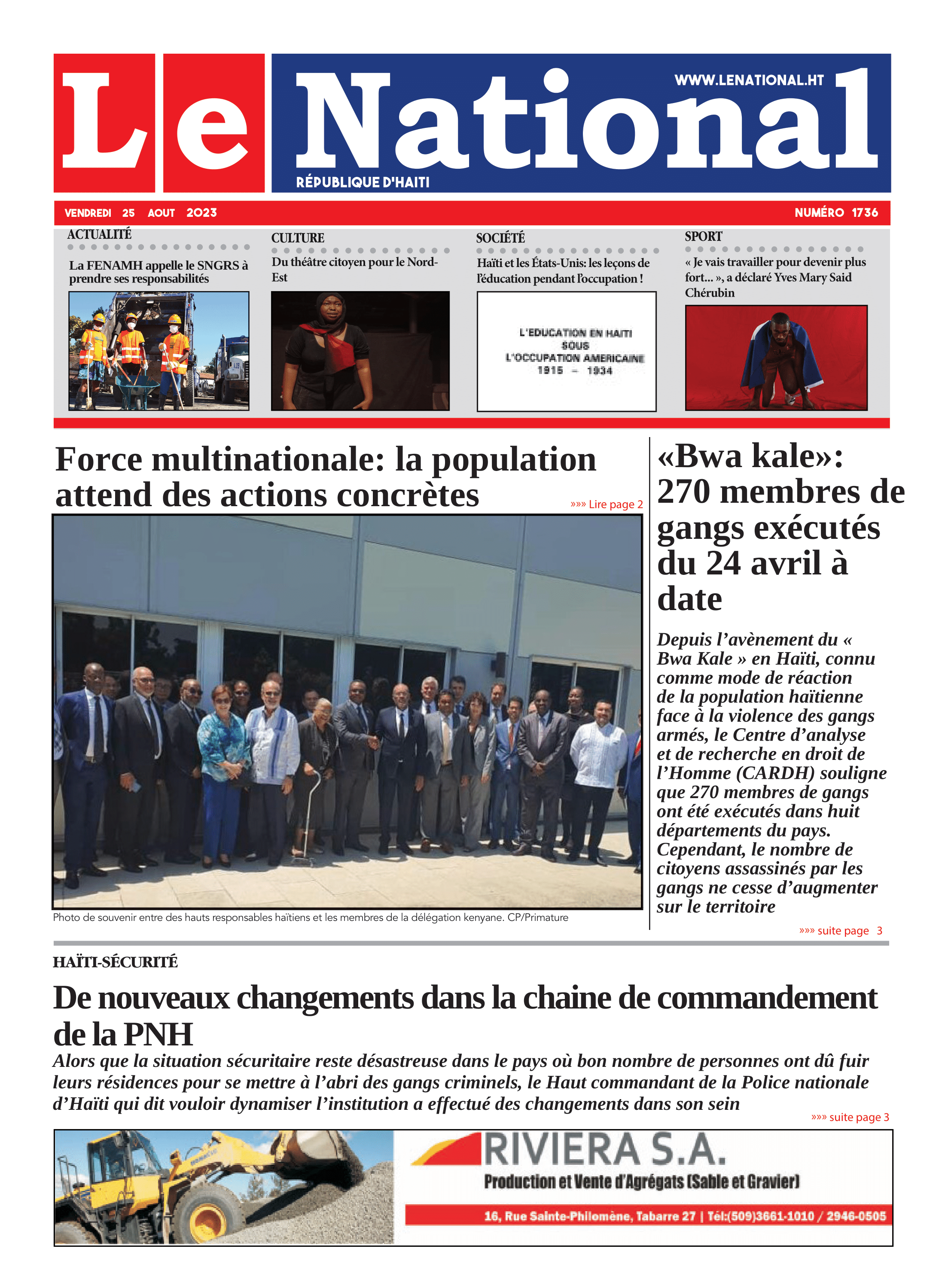 Le National

WWW.LENATIONAL.HT

RÉPUBLIQUE D'HAITI

VENDREDI 25 AOUT 2023

NUMÉRO 1736

ACTUALITÉ

La FENAMH appelle le SNGRS à prendre ses responsabilités

CULTURE

Du théâtre citoyen pour le Nord-Est

SOCIÉTÉ

Haïti et les États-Unis: les leçons de l'éducation pendant l'occupation !

L'EDUCATION EN HAITI SOUS L'OCCUPATION AMERICAINE 1915 – 1934

SPORT

« Je vais travailler pour devenir plus fort... », a déclaré Yves Mary Said Chérubin

Force multinationale: la population attend des actions concrètes

»»» Lire page 2

Photo de souvenir entre des hauts responsables haïtiens et les membres de la délégation kenyane. CP/Primature

«Bwa kale»: 270 membres de gangs exécutés du 24 avril à date

Depuis l'avènement du « Bwa Kale » en Haïti, connu comme mode de réaction de la population haïtienne face à la violence des gangs armés, le Centre d'analyse et de recherche en droit de l'Homme (CARDH) souligne que 270 membres de gangs ont été exécutés dans huit départements du pays. Cependant, le nombre de citoyens assassinés par les gangs ne cesse d'augmenter sur le territoire

»»» suite page 3

HAÏTI-SÉCURITÉ

De nouveaux changements dans la chaine de commandement de la PNH

Alors que la situation sécuritaire reste désastreuse dans le pays où bon nombre de personnes ont dû fuir leurs résidences pour se mettre à l'abri des gangs criminels, le Haut commandant de la Police nationale d'Haïti qui dit vouloir dynamiser l'institution a effectué des changements dans son sein

»»» suite page 3

RIVIERA S.A.

Production et Vente d'Agrégats (Sable et Gravier)

16, Rue Sainte-Philomène, Tabarre 27 | Tél:(509)3661-1010 / 2946-0505